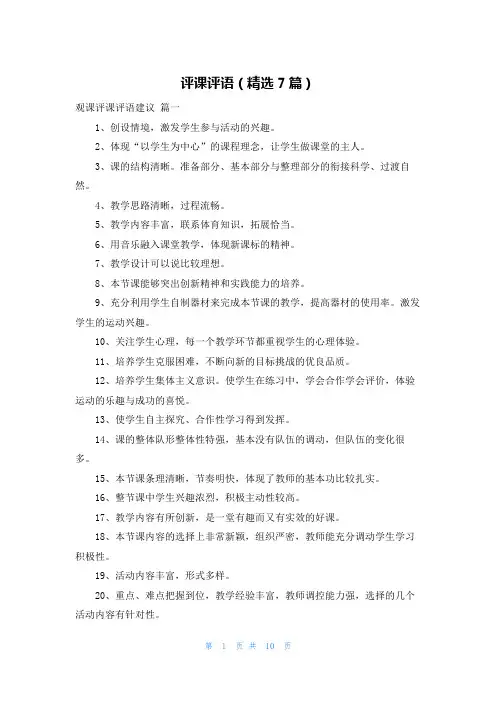 评课评语（精选 7 篇）

观课评课评语建议 篇一

1、创设情境，激发学生参与活动的兴趣。

2、体现“以学生为中心”的课程理念，让学生做课堂的主人。

3、课的结构清晰。准备部分、基本部分与整理部分的衔接科学、过渡自然。

4、教学思路清晰，过程流畅。

5、教学内容丰富，联系体育知识，拓展恰当。

6、用音乐融入课堂教学，体现新课标的精神。

7、教学设计可以说比较理想。

8、本节课能够突出创新精神和实践能力的培养。

9、充分利用学生自制器材来完成本节课的教学，提高器材的使用率。激发学生的运动兴趣。

10、关注学生心理，每一个教学环节都重视学生的心理体验。

11、培养学生克服困难，不断向新的目标挑战的优良品质。

12、培养学生集体主义意识。使学生在练习中，学会合作学会评价，体验运动的乐趣与成功的喜悦。

13、使学生自主探究、合作性学习得到发挥。

14、课的整体队形整体性特强，基本没有队伍的调动，但队伍的变化很多。

15、本节课条理清晰，节奏明快，体现了教师的基本功比较扎实。

16、整节课中学生兴趣浓烈，积极主动性较高。

17、教学内容有所创新，是一堂有趣而又有实效的好课。

18、本节课内容的选择上非常新颖，组织严密，教师能充分调动学生学习积极性。

19、活动内容丰富，形式多样。

20、重点、难点把握到位，教学经验丰富，教师调控能力强，选择的几个活动内容有针对性。

第 1 页 共 10 页